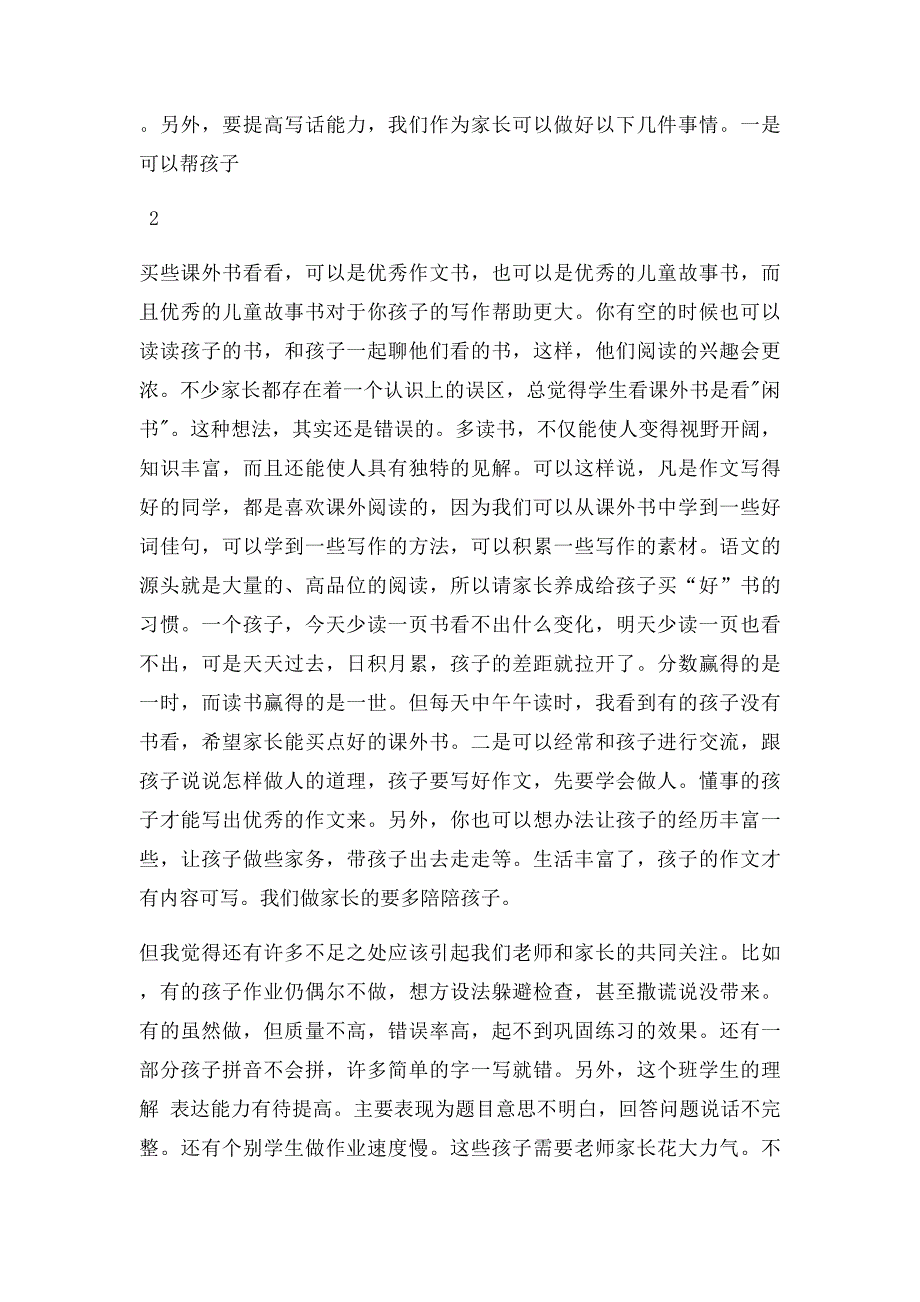 。另外，要提高写话能力，我们作为家长可以做好以下几件事情。一是可以帮孩子

2

买些课外书看看，可以是优秀作文书，也可以是优秀的儿童故事书，而且优秀的儿童故事书对于你孩子的写作帮助更大。你有空的时候也可以读读孩子的书，和孩子一起聊他们看的书，这样，他们阅读的兴趣会更浓。不少家长都存在着一个认识上的误区，总觉得学生看课外书是看"闲书"。这种想法，其实还是错误的。多读书，不仅能使人变得视野开阔，知识丰富，而且还能使人具有独特的见解。可以这样说，凡是作文写得好的同学，都是喜欢课外阅读的，因为我们可以从课外书中学到一些好词佳句，可以学到一些写作的方法，可以积累一些写作的素材。语文的源头就是大量的、高品位的阅读，所以请家长养成给孩子买“好”书的习惯。一个孩子，今天少读一页书看不出什么变化，明天少读一页也看不出，可是天天过去，日积月累，孩子的差距就拉开了。分数赢得的是一时，而读书赢得的是一世。但每天中午午读时，我看到有的孩子没有书看，希望家长能买点好的课外书。二是可以经常和孩子进行交流，跟孩子说说怎样做人的道理，孩子要写好作文，先要学会做人。懂事的孩子才能写出优秀的作文来。另外，你也可以想办法让孩子的经历丰富一些，让孩子做些家务，带孩子出去走走等。生活丰富了，孩子的作文才有内容可写。我们做家长的要多陪陪孩子。

但我觉得还有许多不足之处应该引起我们老师和家长的共同关注。比如，有的孩子作业仍偶尔不做，想方设法躲避检查，甚至撒谎说没带来。有的虽然做，但质量不高，错误率高，起不到巩固练习的效果。还有一部分孩子拼音不会拼，许多简单的字一写就错。另外，这个班学生的理解 表达能力有待提高。主要表现为题目意思不明白，回答问题说话不完整。还有个别学生做作业速度慢。这些孩子需要老师家长花大力气。不